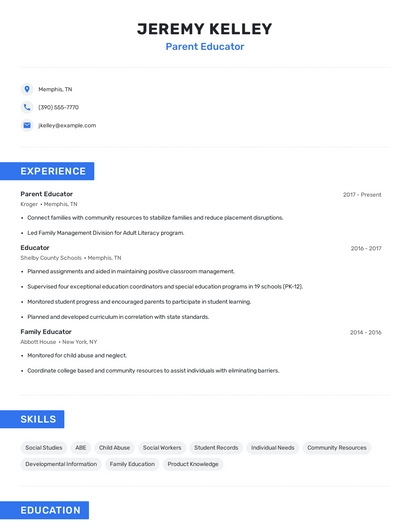 JEREMY KELLEY
Parent Educator

Memphis, TN

(390) 555-7770

jkelley@example.com

EXPERIENCE

Parent Educator
2017 - Present
Kroger • Memphis, TN

• Connect families with community resources to stabilize families and reduce placement disruptions.

• Led Family Management Division for Adult Literacy program.

Educator
2016 - 2017
Shelby County Schools • Memphis, TN

• Planned assignments and aided in maintaining positive classroom management.

• Supervised four exceptional education coordinators and special education programs in 19 schools (PK-12).

• Monitored student progress and encouraged parents to participate in student learning.

• Planned and developed curriculum in correlation with state standards.

Family Educator
2014 - 2016
Abbott House • New York, NY

• Monitored for child abuse and neglect.

• Coordinate college based and community resources to assist individuals with eliminating barriers.

SKILLS

Social Studies
ABE
Child Abuse
Social Workers
Student Records
Individual Needs
Community Resources
Developmental Information
Family Education
Product Knowledge

EDUCATION